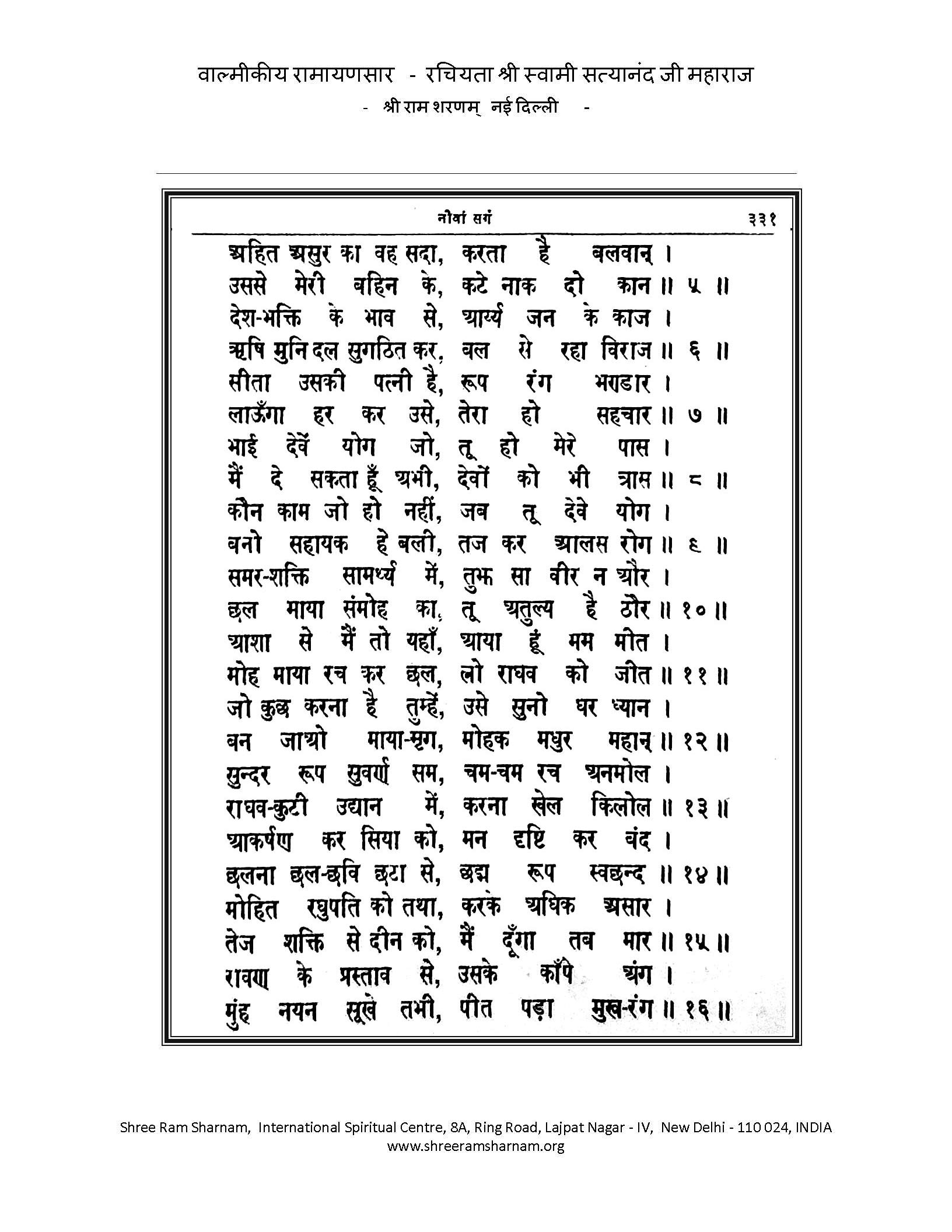 वाल्मीकीय रामायणसार - रचियता श्री स्वामी सत्यानंद जी महाराज
- श्री राम शरणम् नई दिल्ली -

नौवां सर्ग ३३१

अहित असुर का वह सदा, करता है बलवान् ।
उससे मेरी बहिन के, कटे नाक दो कान ॥ ५ ॥
देश-भक्ति के भाव से, आर्य्य जन के काज ।
ऋषि मुनि दल सुगठित कर, बल से रहा विराज ॥ ६ ॥
सीता उसकी पत्नी है, रूप रंग भण्डार ।
लाऊँगा हर कर उसे, तेरा हो सहचार ॥ ७ ॥
भाई देवें योग जो, तू हो मेरे पास ।
मैं दे सकता हूँ अभी, देवों को भी त्रास ॥ ८ ॥
कौन काम जो हो नहीं, जब तू देवे योग ।
बनो सहायक हे बली, तज कर आलस रोग ॥ ९ ॥
समर-शक्ति सामर्थ्य में, तुझ सा वीर न और ।
छल माया संमोह का, तू अतुल्य है ठौर ॥ १० ॥
आशा से मैं तो यहाँ, आया हूँ मम मीत ।
मोह माया रच कर छल, लो राघव को जीत ॥ ११ ॥
जो कुछ करना है तुम्हें, उसे सुनो धर ध्यान ।
बन जाओ माया-मृग, मोहक मधुर महान् ॥ १२ ॥
सुन्दर रूप सुवर्ण सम, चम-चम रच अनमोल ।
राघव-कुटी उद्यान में, करना खेल किलोल ॥ १३ ॥
आकर्षण कर सिया को, मन दृष्टि कर बंद ।
छलना छल-छवि छटा से, छद्म रूप स्वछन्द ॥ १४ ॥
मोहित रघुपति को तथा, करके अधिक असार ।
तेज शक्ति से दीन को, मैं दूँगा तब मार ॥ १५ ॥
रावण के प्रस्ताव से, उसके काँपे अंग ।
मुंह नयन सूखे तभी, पीत पड़ा मुख-रंग ॥ १६ ॥

Shree Ram Sharnam, International Spiritual Centre, 8A, Ring Road, Lajpat Nagar - IV, New Delhi - 110 024, INDIA
www.shreeramsharnam.org